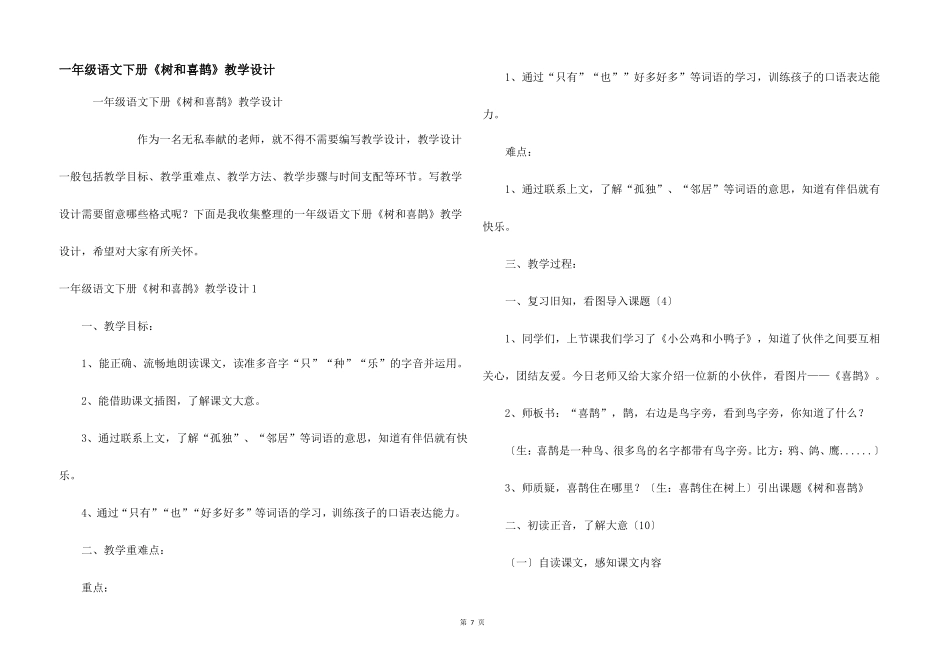 一年级语文下册《树和喜鹊》教学设计

一年级语文下册《树和喜鹊》教学设计

作为一名无私奉献的老师，就不得不需要编写教学设计，教学设计一般包括教学目标、教学重难点、教学方法、教学步骤与时间支配等环节。写教学设计需要留意哪些格式呢？下面是我收集整理的一年级语文下册《树和喜鹊》教学设计，希望对大家有所关怀。

一年级语文下册《树和喜鹊》教学设计1

一、教学目标：

1、能正确、流畅地朗读课文，读准多音字“只”“种”“乐”的字音并运用。

2、能借助课文插图，了解课文大意。

3、通过联系上文，了解“孤独”、“邻居”等词语的意思，知道有伴侣就有快乐。

4、通过“只有”“也”“好多好多”等词语的学习，训练孩子的口语表达能力。

二、教学重难点：

重点：

1、通过“只有”“也””好多好多”等词语的学习，训练孩子的口语表达能力。

难点：

1、通过联系上文，了解“孤独”、“邻居”等词语的意思，知道有伴侣就有快乐。

三、教学过程：

一、复习旧知，看图导入课题〔4〕

1、同学们，上节课我们学习了《小公鸡和小鸭子》，知道了伙伴之间要互相关心，团结友爱。今日老师又给大家介绍一位新的小伙伴，看图片——《喜鹊》。

2、师板书：“喜鹊”，鹊，右边是鸟字旁，看到鸟字旁，你知道了什么？

〔生：喜鹊是一种鸟、很多鸟的名字都带有鸟字旁。比方：鸦、鸽、鹰......〕

3、师质疑，喜鹊住在哪里？〔生：喜鹊住在树上〕引出课题《树和喜鹊》

二、初读正音，了解大意〔10〕

〔一〕自读课文，感知课文内容

第7页